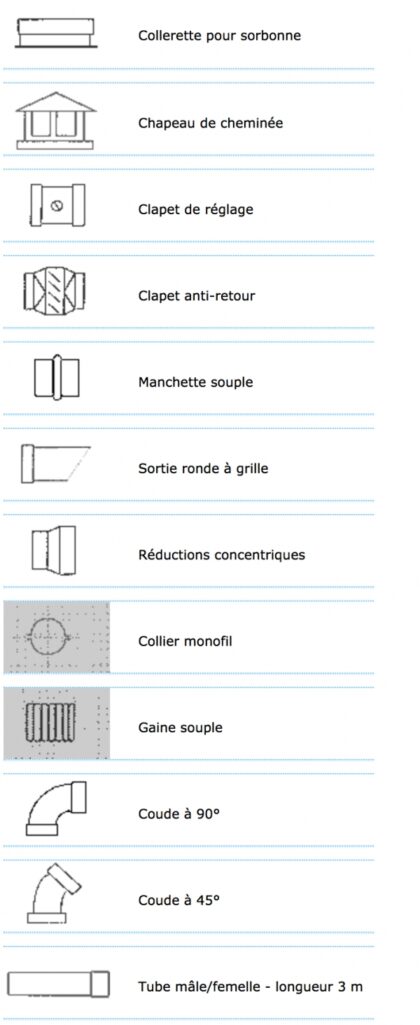 Collerette pour sorbonne

Chapeau de cheminée

Clapet de réglage

Clapet anti-retour

Manchette souple

Sortie ronde à grille

Réductions concentriques

Collier monofil

Gaine souple

Coude à 90°

Coude à 45°

Tube mâle/femelle - longueur 3 m